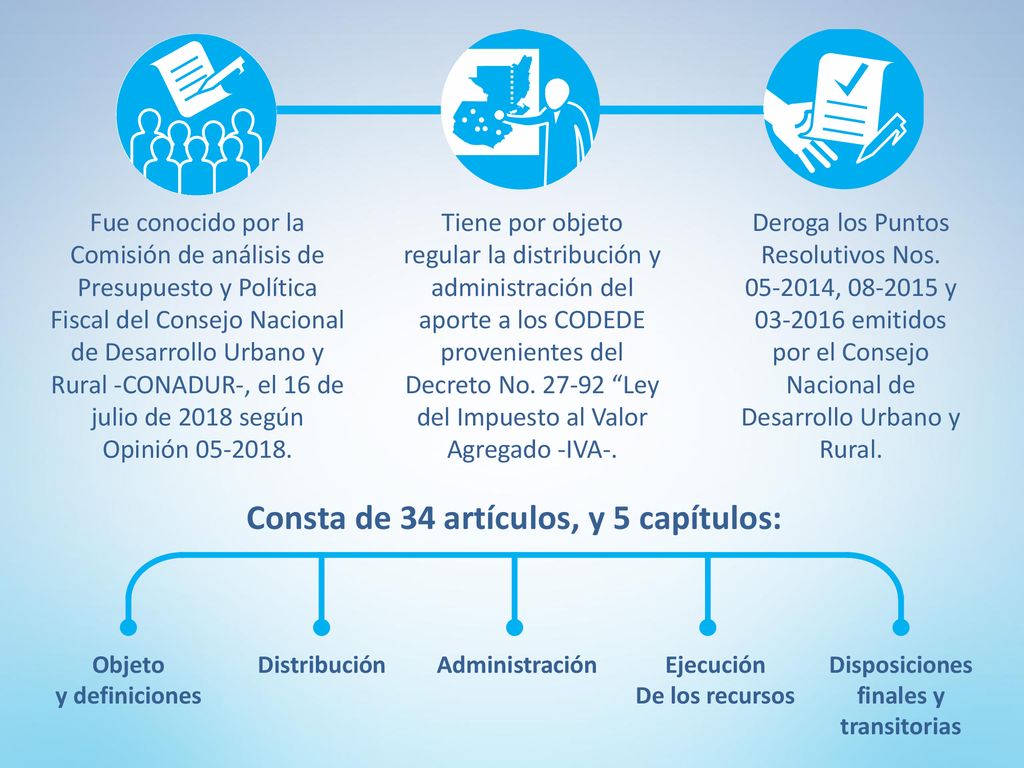 Fue conocido por la Comisión de análisis de Presupuesto y Política Fiscal del Consejo Nacional de Desarrollo Urbano y Rural -CONADUR-, el 16 de julio de 2018 según Opinión 05-2018.

Tiene por objeto regular la distribución y administración del aporte a los CODEDE provenientes del Decreto No. 27-92 “Ley del Impuesto al Valor Agregado -IVA-.

Deroga los Puntos Resolutivos Nos. 05-2014, 08-2015 y 03-2016 emitidos por el Consejo Nacional de Desarrollo Urbano y Rural.

Consta de 34 artículos, y 5 capítulos:

Objeto y definiciones

Distribución

Administración

Ejecución De los recursos

Disposiciones finales y transitorias